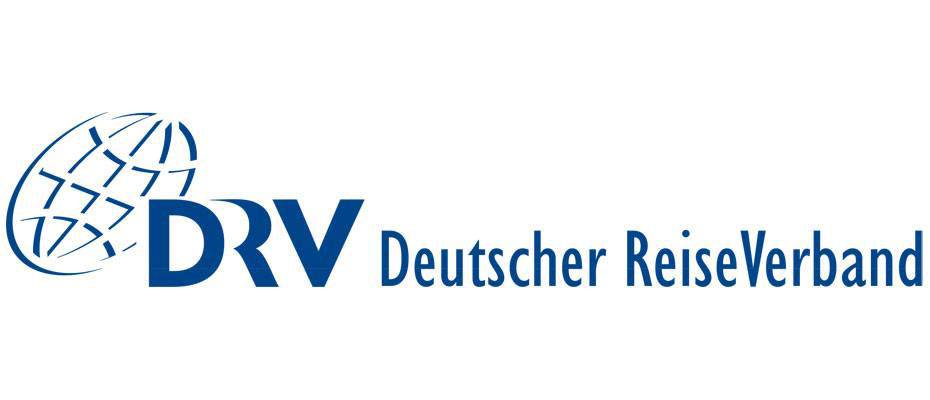 DRV Deutscher ReiseVerband